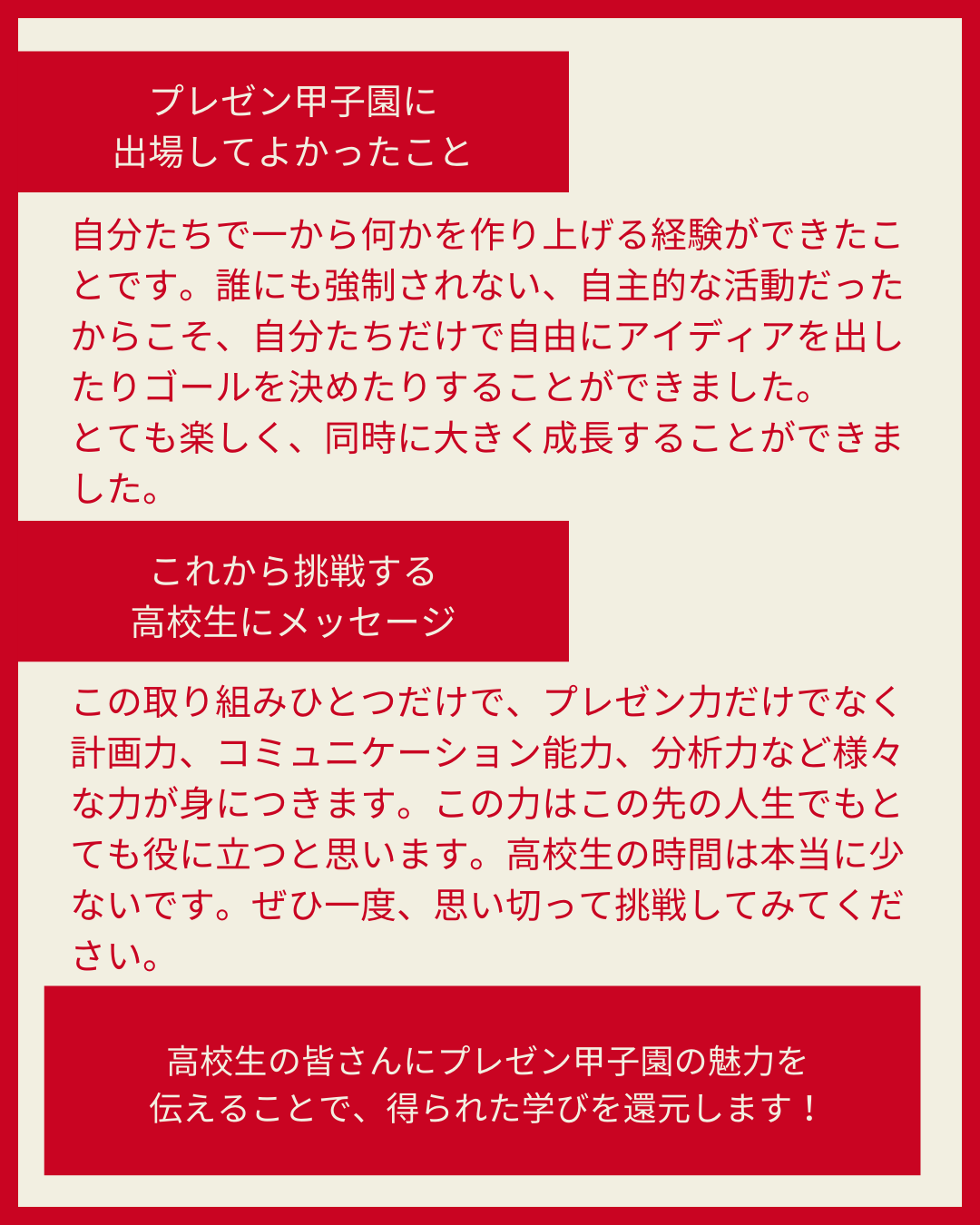 プレゼン甲子園に
出場してよかったこと

自分たちで一から何かを作り上げる経験ができたことです。誰にも強制されない、自主的な活動だったからこそ、自分たちだけで自由にアイディアを出したりゴールを決めたりすることができました。
とても楽しく、同時に大きく成長することができました。

これから挑戦する
高校生にメッセージ

この取り組みひとつだけで、プレゼン力だけでなく計画力、コミュニケーション能力、分析力など様々な力が身につきます。この力はこの先の人生でもとても役に立つと思います。高校生の時間は本当に少ないです。ぜひ一度、思い切って挑戦してみてください。

高校生の皆さんにプレゼン甲子園の魅力を
伝えることで、得られた学びを還元します！